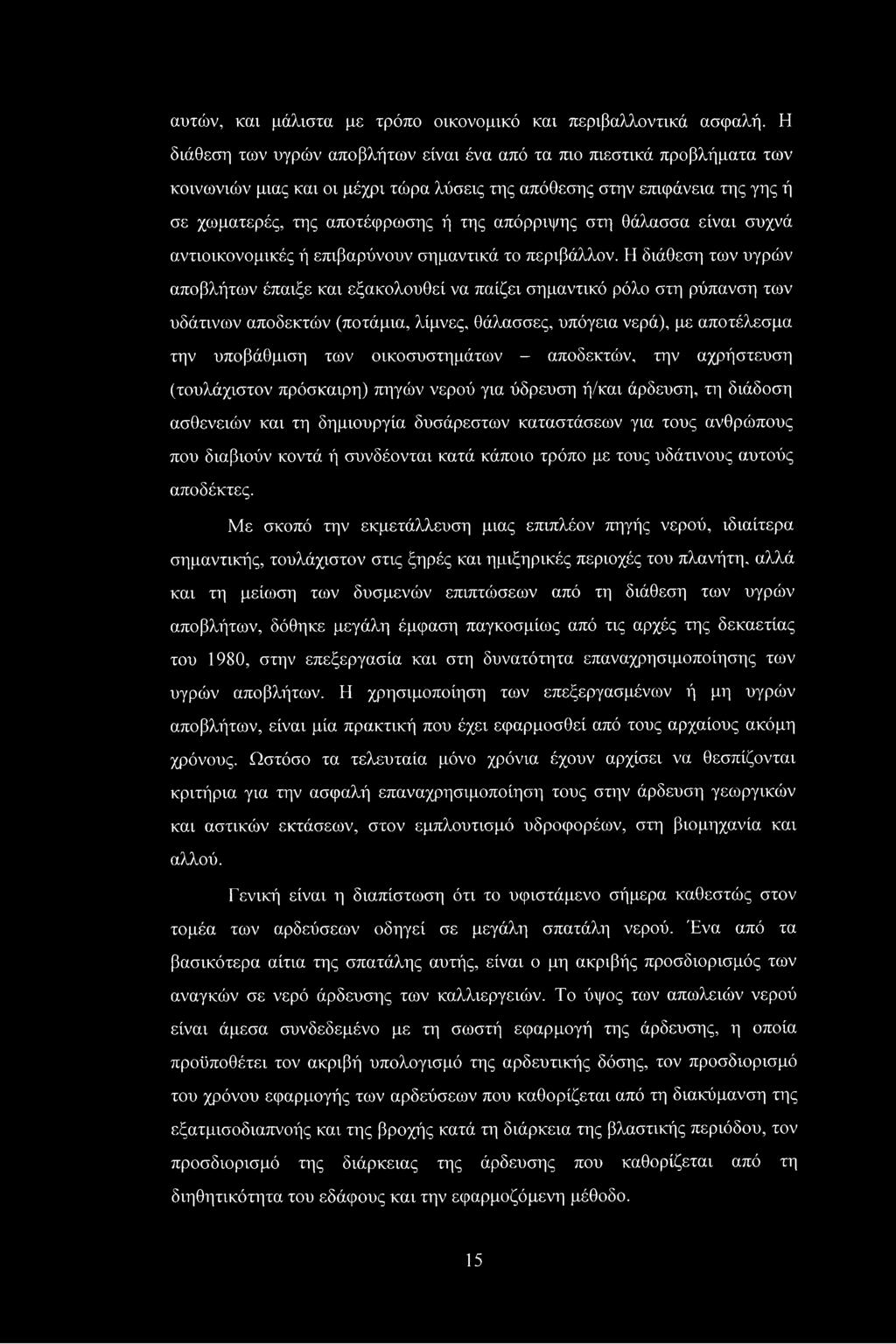 αυτών, και μάλιστα με τρόπο οικονομικό και περιβαλλοντικά ασφαλή. Η διάθεση των υγρών αποβλήτων είναι ένα από τα πιο πιεστικά προβλήματα των κοινωνιών μιας και οι μέχρι τώρα λύσεις της απόθεσης στην επιφάνεια της γης ή σε χωματερές, της αποτέφρωσης ή της απόρριψης στη θάλασσα είναι συχνά αντιοικονομικές ή επιβαρύνουν σημαντικά το περιβάλλον. Η διάθεση των υγρών αποβλήτων έπαιξε και εξακολουθεί να παίζει σημαντικό ρόλο στη ρύπανση των υδάτινων αποδεκτών (ποτάμια, λίμνες, θάλασσες, υπόγεια νερά), με αποτέλεσμα την υποβάθμιση των οικοσυστημάτων – αποδεκτών, την αχρήστευση (τουλάχιστον πρόσκαιρη) πηγών νερού για ύδρευση ή/και άρδευση, τη διάδοση ασθενειών και τη δημιουργία δυσάρεστων καταστάσεων για τους ανθρώπους που διαβιούν κοντά ή συνδέονται κατά κάποιο τρόπο με τους υδάτινους αυτούς αποδέκτες.

Με σκοπό την εκμετάλλευση μιας επιπλέον πηγής νερού, ιδιαίτερα σημαντικής, τουλάχιστον στις ξηρές και ημιξηρικές περιοχές του πλανήτη, αλλά και τη μείωση των δυσμενών επιπτώσεων από τη διάθεση των υγρών αποβλήτων, δόθηκε μεγάλη έμφαση παγκοσμίως από τις αρχές της δεκαετίας του 1980, στην επεξεργασία και στη δυνατότητα επαναχρησιμοποίησης των υγρών αποβλήτων. Η χρησιμοποίηση των επεξεργασμένων ή μη υγρών αποβλήτων, είναι μία πρακτική που έχει εφαρμοσθεί από τους αρχαίους ακόμη χρόνους. Ωστόσο τα τελευταία μόνο χρόνια έχουν αρχίσει να θεσπίζονται κριτήρια για την ασφαλή επαναχρησιμοποίηση τους στην άρδευση γεωργικών και αστικών εκτάσεων, στον εμπλουτισμό υδροφορέων, στη βιομηχανία και αλλού.

Γενική είναι η διαπίστωση ότι το υφιστάμενο σήμερα καθεστώς στον τομέα των αρδεύσεων οδηγεί σε μεγάλη σπατάλη νερού. Ένα από τα βασικότερα αίτια της σπατάλης αυτής, είναι ο μη ακριβής προσδιορισμός των αναγκών σε νερό άρδευσης των καλλιεργειών. Το ύψος των απωλειών νερού είναι άμεσα συνδεδεμένο με τη σωστή εφαρμογή της άρδευσης, η οποία προϋποθέτει τον ακριβή υπολογισμό της αρδευτικής δόσης, τον προσδιορισμό του χρόνου εφαρμογής των αρδεύσεων που καθορίζεται από τη διακύμανση της εξατμισοδιαπνοής και της βροχής κατά τη διάρκεια της βλαστικής περιόδου, τον προσδιορισμό της διάρκειας της άρδευσης που καθορίζεται από τη διηθητικότητα του εδάφους και την εφαρμοζόμενη μέθοδο.

15